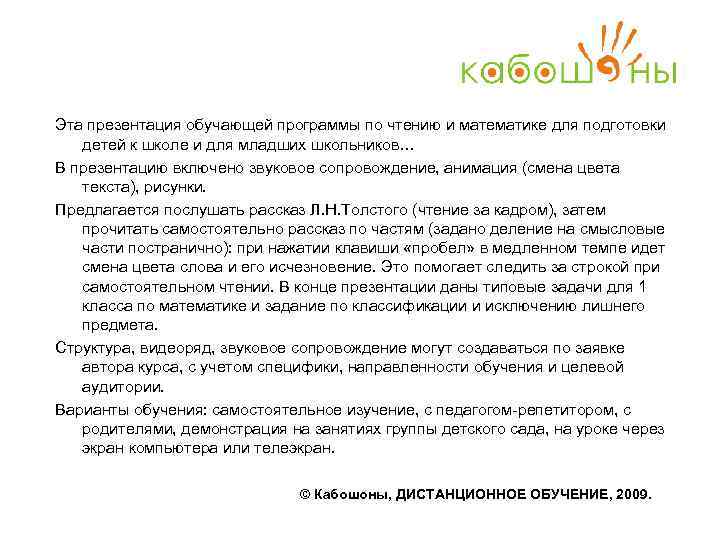 кабошоны

Эта презентация обучающей программы по чтению и математике для подготовки детей к школе и для младших школьников...

В презентацию включено звуковое сопровождение, анимация (смена цвета текста), рисунки.

Предлагается послушать рассказ Л.Н.Толстого (чтение за кадром), затем прочитать самостоятельно рассказ по частям (задано деление на смысловые части постранично): при нажатии клавиши «пробел» в медленном темпе идет смена цвета слова и его исчезновение. Это помогает следить за строкой при самостоятельном чтении. В конце презентации даны типовые задачи для 1 класса по математике и задание по классификации и исключению лишнего предмета.

Структура, видеоряд, звуковое сопровождение могут создаваться по заявке автора курса, с учетом специфики, направленности обучения и целевой аудитории.

Варианты обучения: самостоятельное изучение, с педагогом-репетитором, с родителями, демонстрация на занятиях группы детского сада, на уроке через экран компьютера или телеэкран.

© Кабошоны, ДИСТАНЦИОННОЕ ОБУЧЕНИЕ, 2009.